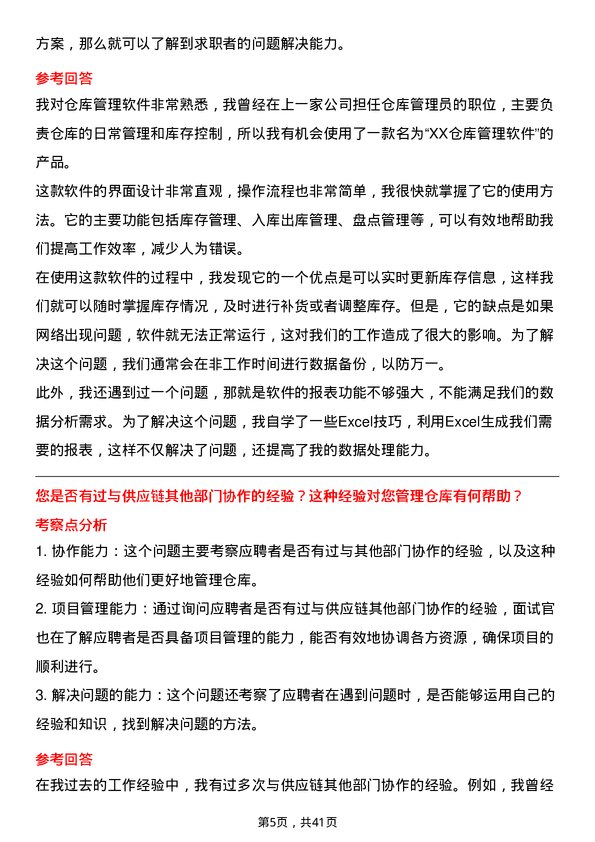 方案，那么就可以了解到求职者的问题解决能力。

参考回答

我对仓库管理软件非常熟悉，我曾经在上一家公司担任仓库管理员的职位，主要负责仓库的日常管理和库存控制，所以我有机会使用了一款名为“XX仓库管理软件”的产品。

这款软件的界面设计非常直观，操作流程也非常简单，我很快就掌握了它的使用方法。它的主要功能包括库存管理、入库出库管理、盘点管理等，可以有效地帮助我们提高工作效率，减少人为错误。

在使用这款软件的过程中，我发现它的一个优点是可以实时更新库存信息，这样我们就可以随时掌握库存情况，及时进行补货或者调整库存。但是，它的缺点是如果网络出现问题，软件就无法正常运行，这对我们的工作造成了很大的影响。为了解决这个问题，我们通常会在非工作时间进行数据备份，以防万一。

此外，我还遇到过一个问题，那就是软件的报表功能不够强大，不能满足我们的数据分析需求。为了解决这个问题，我自学了一些Excel技巧，利用Excel生成我们需要的报表，这样不仅解决了问题，还提高了我的数据处理能力。

您是否有过与供应链其他部门协作的经验？这种经验对您管理仓库有何帮助？

考察点分析

1. 协作能力：这个问题主要考察应聘者是否有过与其他部门协作的经验，以及这种经验如何帮助他们更好地管理仓库。

2. 项目管理能力：通过询问应聘者是否有过与供应链其他部门协作的经验，面试官也在了解应聘者是否具备项目管理的能力，能否有效地协调各方资源，确保项目的顺利进行。

3. 解决问题的能力：这个问题还考察了应聘者在遇到问题时，是否能够运用自己的经验和知识，找到解决问题的方法。

参考回答

在我过去的工作经验中，我有过多次与供应链其他部门协作的经验。例如，我曾经

第5页，共41页